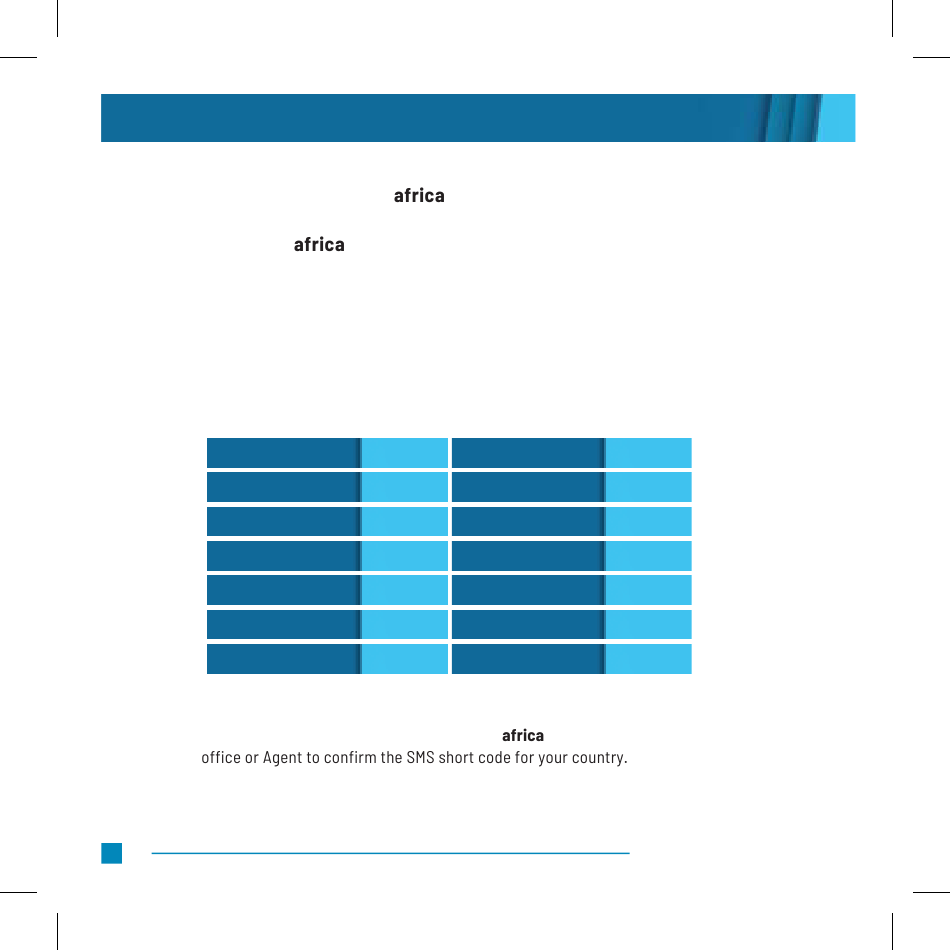 africa

africa

africa
office or Agent to confirm the SMS short code for your country.